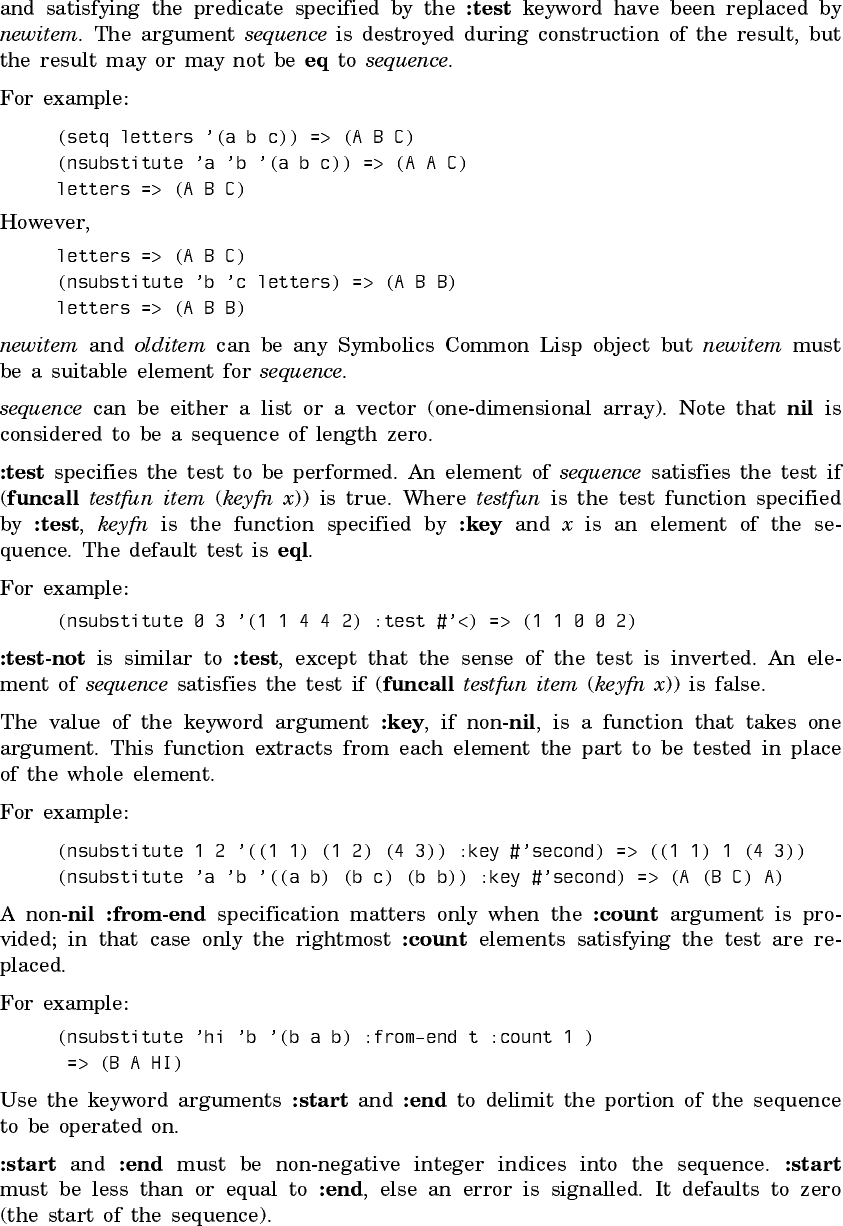 and satisfying the predicate specified by the :test keyword have been replaced by newitem. The argument sequence is destroyed during construction of the result, but the result may or may not be eq to sequence.

For example:

(setq letters '(a b c)) => (A B C)
(nsubstitute 'a 'b '(a b c)) => (A A C)
letters => (A B C)

However,

letters => (A B C)
(nsubstitute 'b 'c letters) => (A B B)
letters => (A B B)

newitem and olditem can be any Symbolics Common Lisp object but newitem must be a suitable element for sequence.

sequence can be either a list or a vector (one-dimensional array). Note that nil is considered to be a sequence of length zero.

:test specifies the test to be performed. An element of sequence satisfies the test if (funcall testfun item (keyfn x)) is true. Where testfun is the test function specified by :test, keyfn is the function specified by :key and x is an element of the sequence. The default test is eql.

For example:

(nsubstitute 0 3 '(1 1 4 4 2) :test #'<) => (1 1 0 0 2)

:test-not is similar to :test, except that the sense of the test is inverted. An element of sequence satisfies the test if (funcall testfun item (keyfn x)) is false.

The value of the keyword argument :key, if non-nil, is a function that takes one argument. This function extracts from each element the part to be tested in place of the whole element.

For example:

(nsubstitute 1 2 '((1 1) (1 2) (4 3)) :key #'second) => ((1 1) 1 (4 3))
(nsubstitute 'a 'b '((a b) (b c) (b b)) :key #'second) => (A (B C) A)

A non-nil :from-end specification matters only when the :count argument is provided; in that case only the rightmost :count elements satisfying the test are replaced.

For example:

(nsubstitute 'hi 'b '(b a b) :from-end t :count 1 )
=> (B A HI)

Use the keyword arguments :start and :end to delimit the portion of the sequence to be operated on.

:start and :end must be non-negative integer indices into the sequence. :start must be less than or equal to :end, else an error is signalled. It defaults to zero (the start of the sequence).